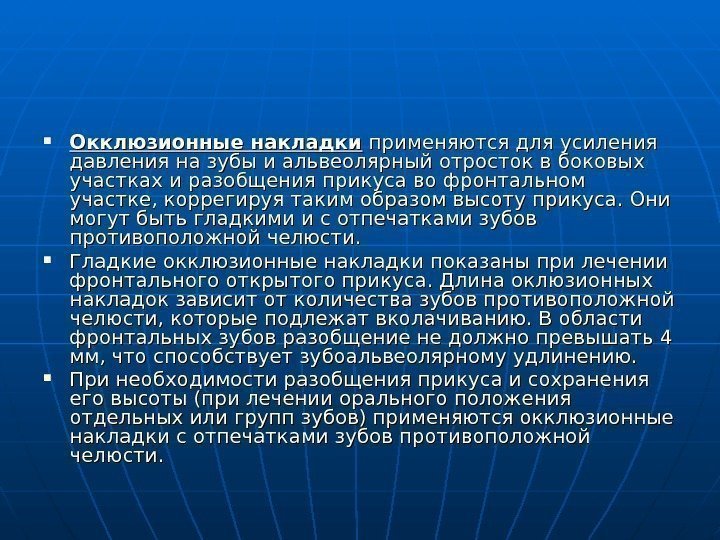 ▪ Окклюзионные накладки применяются для усиления давления на зубы и альвеолярный отросток в боковых участках и разобщения прикуса во фронтальном участке, коррегируя таким образом высоту прикуса. Они могут быть гладкими и с отпечатками зубов противоположной челюсти.

▪ Гладкие окклюзионные накладки показаны при лечении фронтального открытого прикуса. Длина оклюзионных накладок зависит от количества зубов противоположной челюсти, которые подлежат вколачиванию. В области фронтальных зубов разобщение не должно превышать 4 мм, что способствует зубоальвеолярному удлинению.

▪ При необходимости разобщения прикуса и сохранения его высоты (при лечении орального положения отдельных или групп зубов) применяются окклюзионные накладки с отпечатками зубов противоположной челюсти.